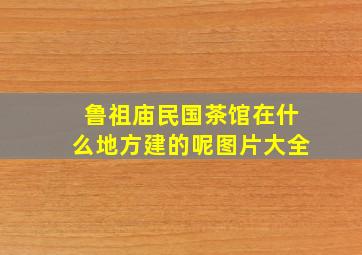 鲁祖庙民国茶馆在什么地方建的呢图片大全